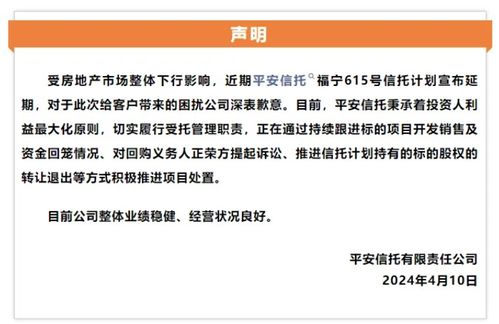 声明

受房地产市场整体下行影响，近期平安信托福宁615号信托计划宣布延期，对于此次给客户带来的困扰公司深表歉意。目前，平安信托秉承着投资人利益最大化原则，切实履行受托管理职责，正在通过持续跟进标的项目开发销售及资金回笼情况、对回购义务人正荣方提起诉讼、推进信托计划持有的标的股权的转让退出等方式积极推进项目处置。

目前公司整体业绩稳健、经营状况良好。

平安信托有限责任公司
2024年4月10日